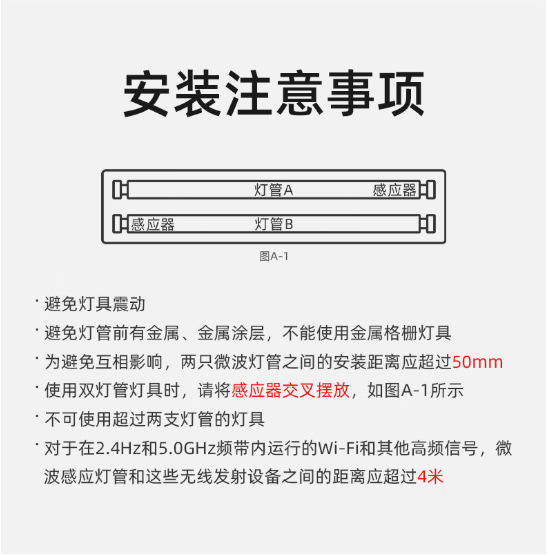 安装注意事项

灯管A 感应器

感应器 灯管B

图A-1

· 避免灯具震动

· 避免灯管前有金属、金属涂层，不能使用金属格栅灯具

· 为避免互相影响，两只微波灯管之间的安装距离应超过50mm

· 使用双灯管灯具时，请将感应器交叉摆放，如图A-1所示

· 不可使用超过两支灯管的灯具

· 对于在2.4Hz和5.0GHz频带内运行的Wi-Fi和其他高频信号，微波感应灯管和这些无线发射设备之间的距离应超过4米